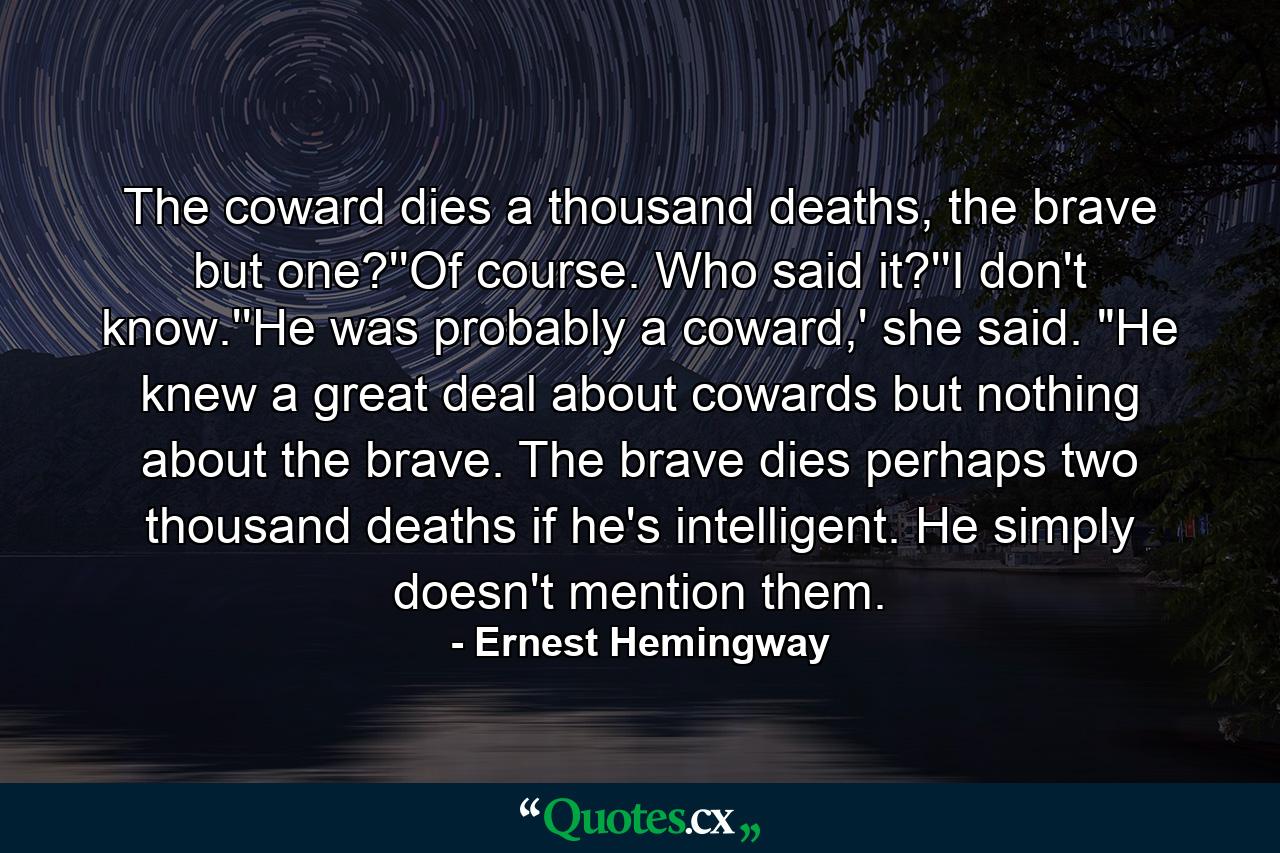 The coward dies a thousand deaths, the brave but one?''Of course. Who said it?''I don't know.''He was probably a coward,' she said. ''He knew a great deal about cowards but nothing about the brave. The brave dies perhaps two thousand deaths if he's intelligent. He simply doesn't mention them.
- Ernest Hemingway

“Quotes.cx„